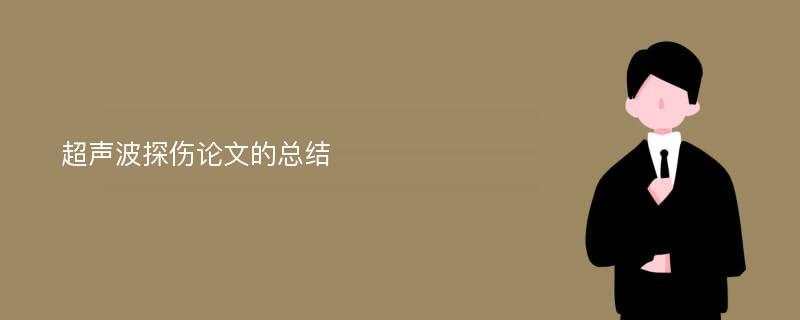 超声波探伤论文的总结